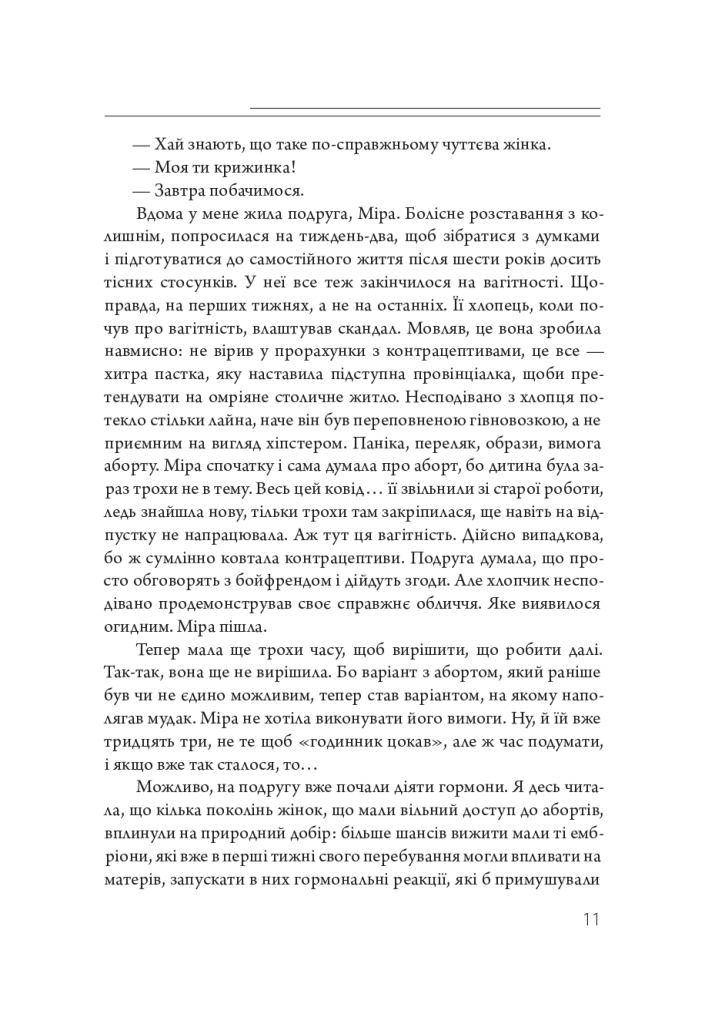 — Хай знають, що таке по-справжньому чуттєва жінка.
— Моя ти крижинка!
— Завтра побачимося.

Вдома у мене жила подруга, Міра. Болісне розставання з колишнім, попросилася на тиждень-два, щоб зібратися з думками і підготуватися до самостійного життя після шести років досить тісних стосунків. У неї все теж закінчилося на вагітності. Щоправда, на перших тижнях, а не на останніх. Її хлопець, коли почув про вагітність, влаштував скандал. Мовляв, це вона зробила навмисно: не вірив у прорахунки з контрацептивами, це все — хитра пастка, яку наставила підступна провінціалка, щоби претендувати на омріяне столичне житло. Несподівано з хлопця потекло стільки лайна, наче він був переповненою гівновозкою, а не приємним на вигляд хіпстером. Паніка, переляк, образи, вимога аборту. Міра спочатку і сама думала про аборт, бо дитина була зараз трохи не в тему. Весь цей ковід… її звільнили зі старої роботи, ледь знайшла нову, тільки трохи там закріпилася, ще навіть на відпустку не напрацювала. Аж тут ця вагітність. Дійсно випадкова, бо ж сумлінно ковтала контрацептиви. Подруга думала, що просто обговорять з бойфрендом і дійдуть згоди. Але хлопчик несподівано продемонстрував своє справжнє обличчя. Яке виявилося огидним. Міра пішла.

Тепер мала ще трохи часу, щоб вирішити, що робити далі. Так-так, вона ще не вирішила. Бо варіант з абортом, який раніше був чи не єдино можливим, тепер став варіантом, на якому наполягав мудак. Міра не хотіла виконувати його вимоги. Ну, й їй вже тридцять три, не те щоб «годинник цокав», але ж час подумати, і якщо вже так сталося, то…

Можливо, на подругу вже почали діяти гормони. Я десь читала, що кілька поколінь жінок, що мали вільний доступ до абортів, вплинули на природний добір: більше шансів вижити мали ті ембріони, які вже в перші тижні свого перебування могли впливати на матерів, запускати в них гормональні реакції, які б примушували

11